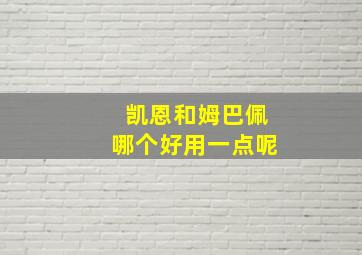 凯恩和姆巴佩
哪个好用一点呢